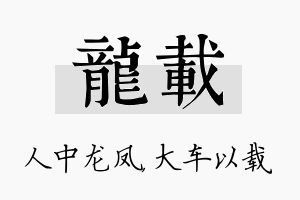 龍載

人中龙凤，大车以载